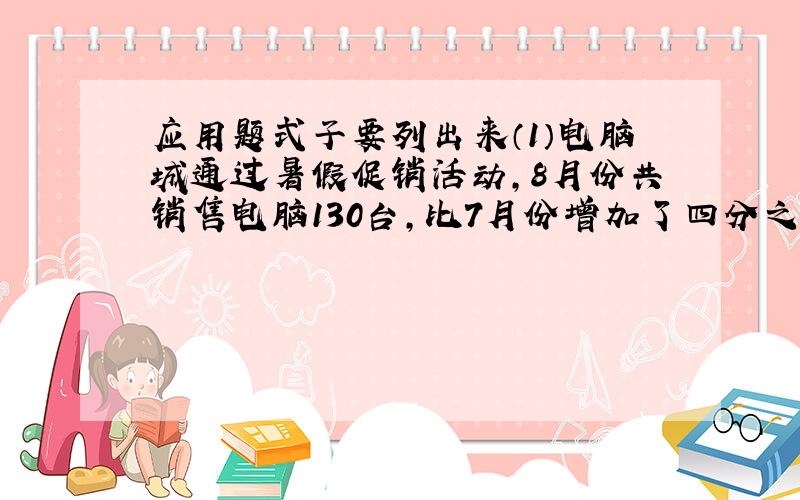 应用题式子要列出来（1）电脑城通过暑假促销活动，8月份共销售电脑130台，比7月份增加了四分之